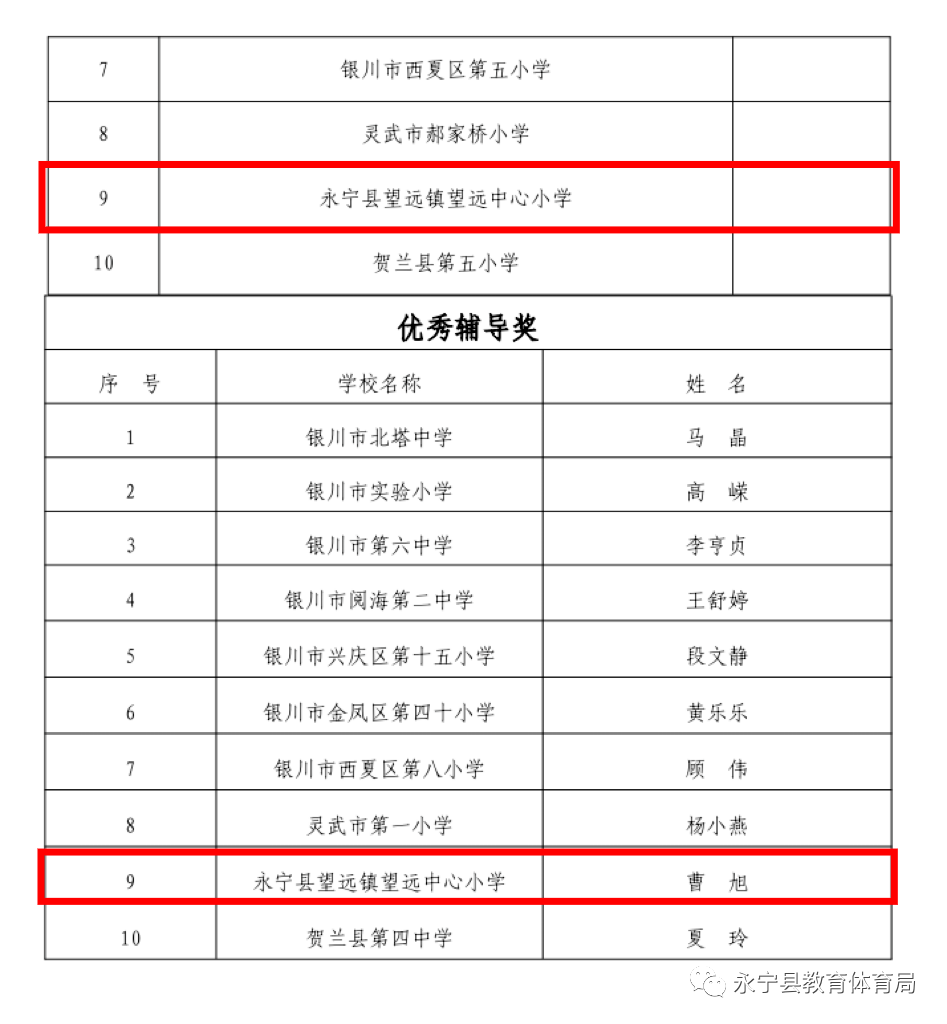 | 7 | 银川市西夏区第五小学 | |
|---|---|---|
| 8 | 灵武市郝家桥小学 | |
| 9 | 永宁县望远镇望远中心小学 | |
| 10 | 贺兰县第五小学 | |

优秀辅导奖

| 序 号 | 学校名称 | 姓 名 |
|---|---|---|
| 1 | 银川市北塔中学 | 马 晶 |
| 2 | 银川市实验小学 | 高 嵘 |
| 3 | 银川市第六中学 | 李亨贞 |
| 4 | 银川市阅海第二中学 | 王舒婷 |
| 5 | 银川市兴庆区第十五小学 | 段文静 |
| 6 | 银川市金凤区第四十小学 | 黄乐乐 |
| 7 | 银川市西夏区第八小学 | 顾 伟 |
| 8 | 灵武市第一小学 | 杨小燕 |
| 9 | 永宁县望远镇望远中心小学 | 曹 旭 |
| 10 | 贺兰县第四中学 | 夏 玲 |

永宁县教育体育局